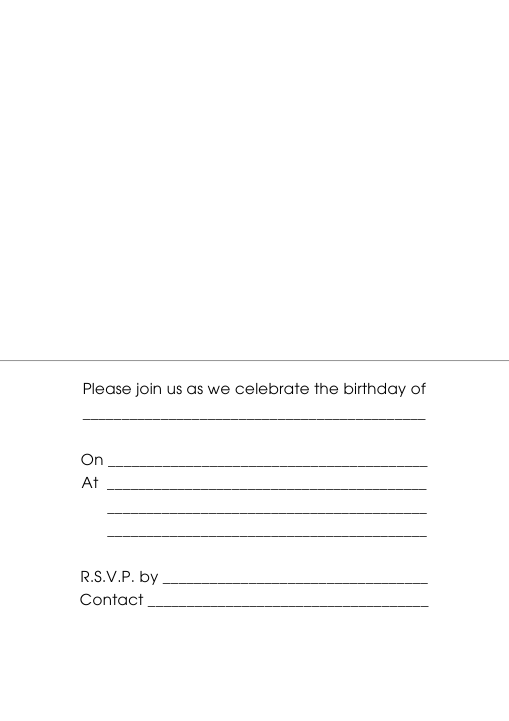 Please join us as we celebrate the birthday of

____

On ____
At ____
____
____

R.S.V.P. by ____
Contact ____